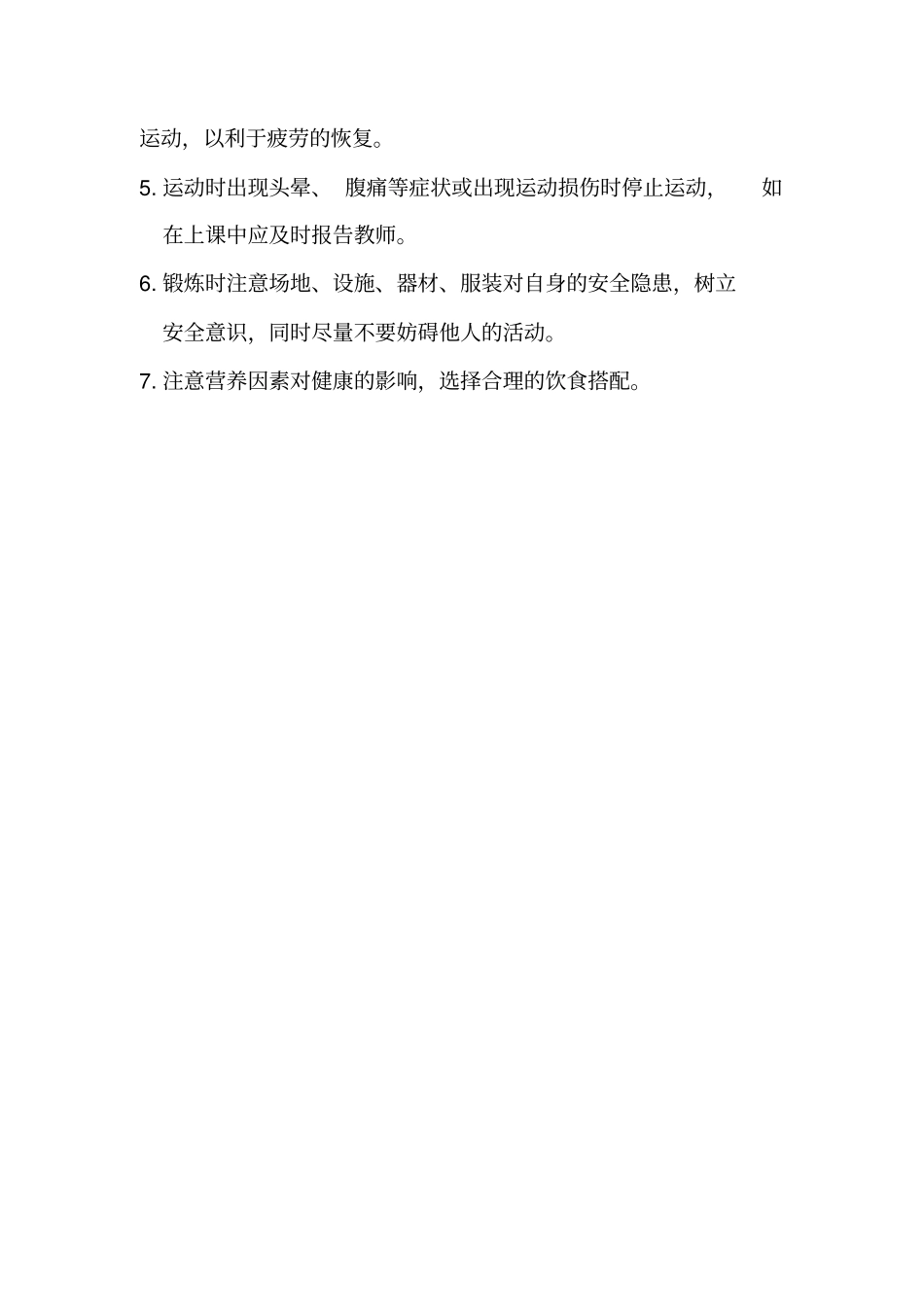 运动，以利于疲劳的恢复。

5. 运动时出现头晕、 腹痛等症状或出现运动损伤时停止运动， 如在上课中应及时报告教师。

6. 锻炼时注意场地、设施、器材、服装对自身的安全隐患，树立安全意识，同时尽量不要妨碍他人的活动。

7. 注意营养因素对健康的影响，选择合理的饮食搭配。